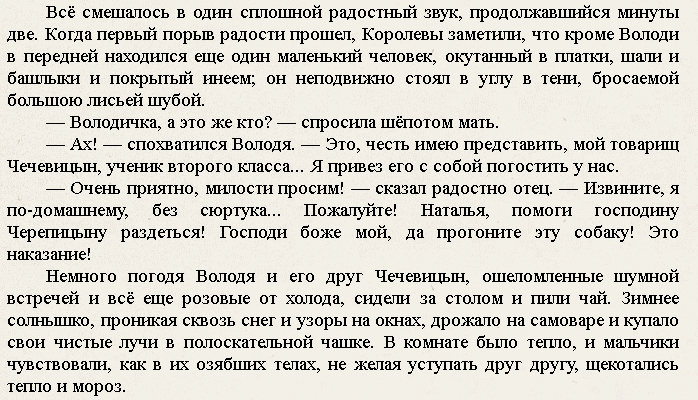 Всё смешалось в один сплошной радостный звук, продолжавшийся минуты две. Когда первый порыв радости прошел, Королевы заметили, что кроме Володи в передней находился еще один маленький человек, окутанный в платки, шали и башлыки и покрытый инеем; он неподвижно стоял в углу в тени, бросаемой большою лисьей шубой.

— Володичка, а это же кто? — спросила шёпотом мать.

— Ах! — спохватился Володя. — Это, честь имею представить, мой товарищ Чечевицын, ученик второго класса... Я привез его с собой погостить у нас.

— Очень приятно, милости просим! — сказал радостно отец. — Извините, я по-домашнему, без сюртука... Пожалуйте! Наталья, помоги господину Черепицыну раздеться! Господи боже мой, да прогоните эту собаку! Это наказание!

Немного погодя Володя и его друг Чечевицын, ошеломленные шумной встречей и всё еще розовые от холода, сидели за столом и пили чай. Зимнее солнышко, проникая сквозь снег и узоры на окнах, дрожало на самоваре и купало свои чистые лучи в полоскательной чашке. В комнате было тепло, и мальчики чувствовали, как в их озябших телах, не желая уступать друг другу, щекотались тепло и мороз.